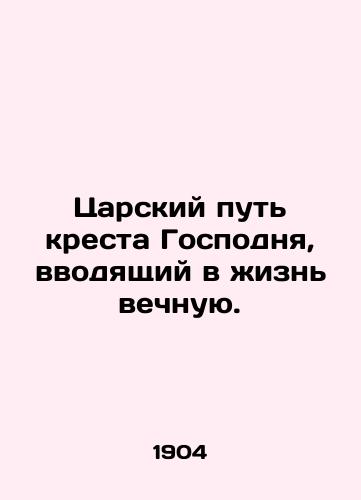 Царский путь креста Господня, вводящий в жизнь вечную.

1904